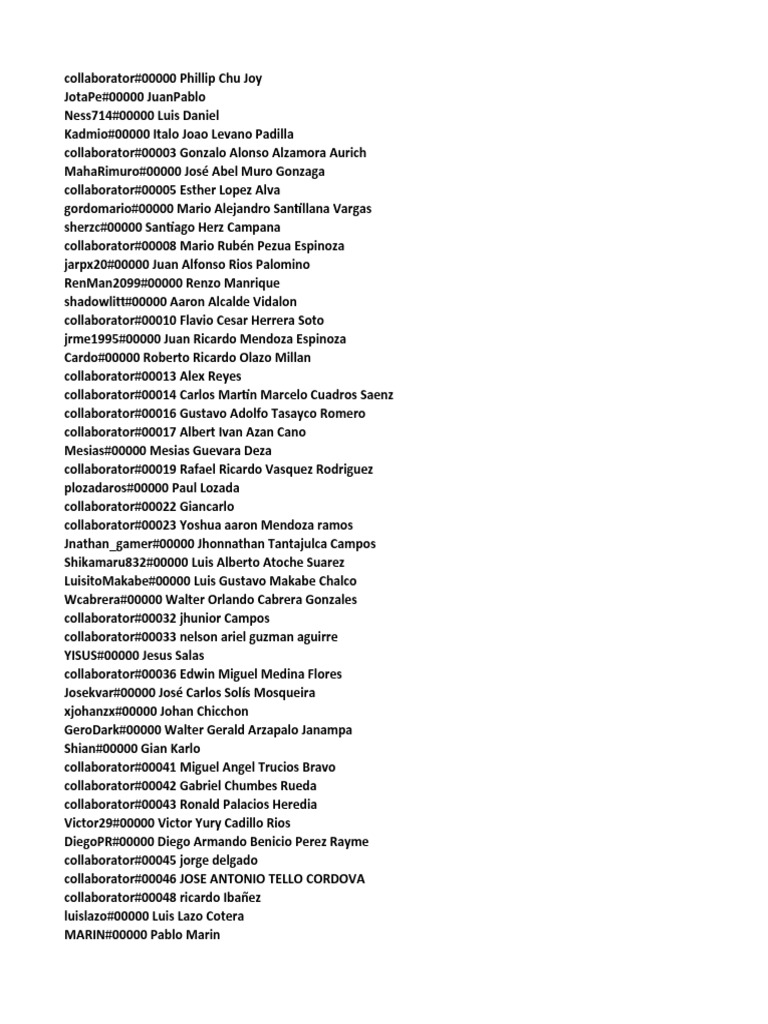 collaborator#00000 Phillip Chu Joy
JotaPe#00000 JuanPablo
Ness714#00000 Luis Daniel
Kadmio#00000 Italo Joao Levano Padilla
collaborator#00003 Gonzalo Alonso Alzamora Aurich
MahaRimuro#00000 José Abel Muro Gonzaga
collaborator#00005 Esther Lopez Alva
gordomario#00000 Mario Alejandro Santillana Vargas
sherzc#00000 Santiago Herz Campana
collaborator#00008 Mario Rubén Pezua Espinoza
jarpx20#00000 Juan Alfonso Rios Palomino
RenMan2099#00000 Renzo Manrique
shadowlitt#00000 Aaron Alcalde Vidalon
collaborator#00010 Flavio Cesar Herrera Soto
jrme1995#00000 Juan Ricardo Mendoza Espinoza
Cardo#00000 Roberto Ricardo Olazo Millan
collaborator#00013 Alex Reyes
collaborator#00014 Carlos Martin Marcelo Cuadros Saenz
collaborator#00016 Gustavo Adolfo Tasayco Romero
collaborator#00017 Albert Ivan Azan Cano
Mesias#00000 Mesias Guevara Deza
collaborator#00019 Rafael Ricardo Vasquez Rodriguez
plozadaros#00000 Paul Lozada
collaborator#00022 Giancarlo
collaborator#00023 Yoshua aaron Mendoza ramos
Jnathan_gamer#00000 Jhonnathan Tantajulca Campos
Shikamaru832#00000 Luis Alberto Atoche Suarez
LuisitoMakabe#00000 Luis Gustavo Makabe Chalco
Wcabrera#00000 Walter Orlando Cabrera Gonzales
collaborator#00032 jhunior Campos
collaborator#00033 nelson ariel guzman aguirre
YISUS#00000 Jesus Salas
collaborator#00036 Edwin Miguel Medina Flores
Josekvar#00000 José Carlos Solís Mosqueira
xjohanzx#00000 Johan Chicchon
GeroDark#00000 Walter Gerald Arzapalo Janampa
Shian#00000 Gian Karlo
collaborator#00041 Miguel Angel Trucios Bravo
collaborator#00042 Gabriel Chumbes Rueda
collaborator#00043 Ronald Palacios Heredia
Victor29#00000 Victor Yury Cadillo Rios
DiegoPR#00000 Diego Armando Benicio Perez Rayme
collaborator#00045 jorge delgado
collaborator#00046 JOSE ANTONIO TELLO CORDOVA
collaborator#00048 ricardo Ibañez
luislazo#00000 Luis Lazo Cotera
MARIN#00000 Pablo Marin